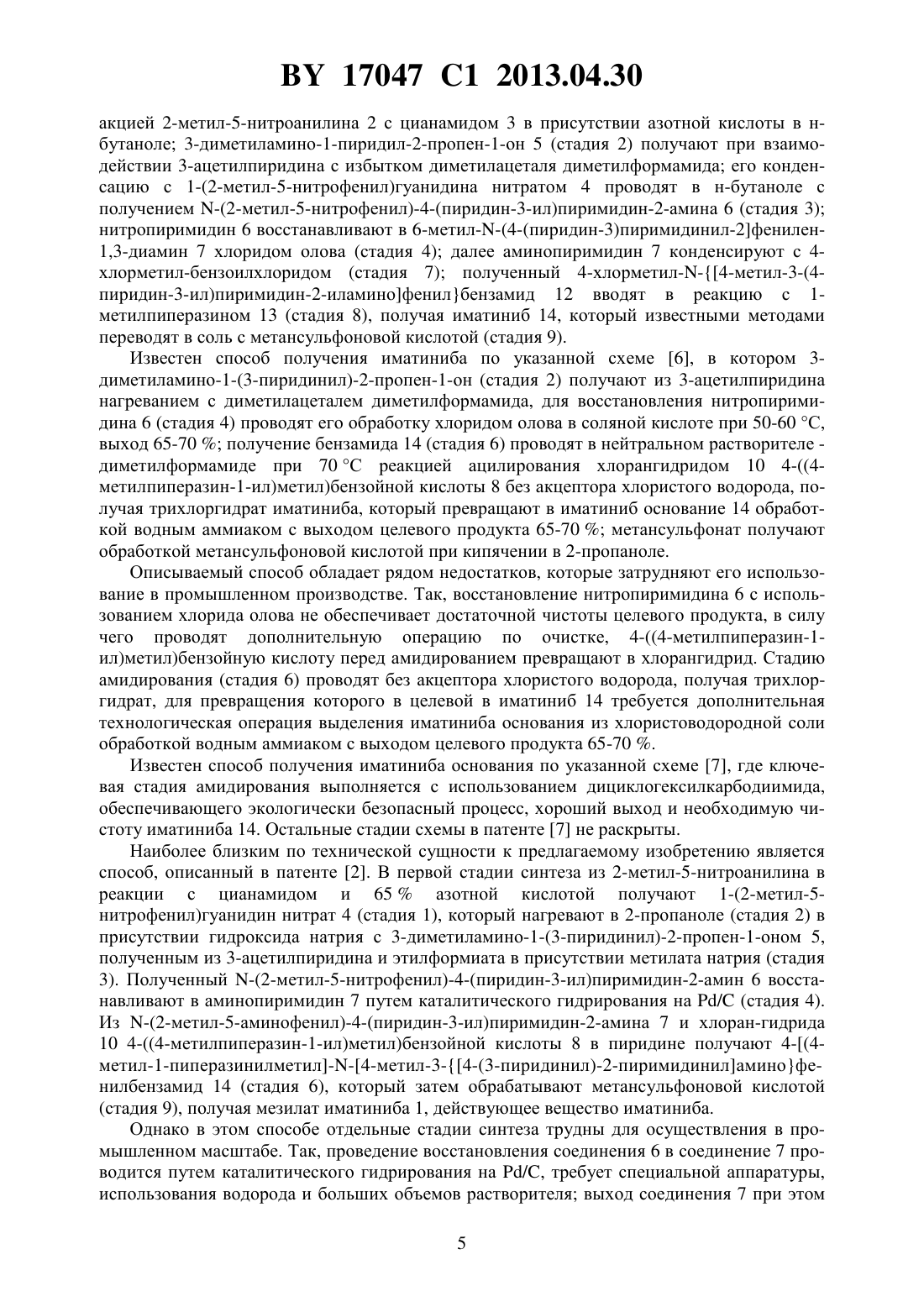 BY 17047 C1 2013.04.30

акцией 2-метил-5-нитроанилина 2 с цианамидом 3 в присутствии азотной кислоты в н-бутаноле; 3-диметиламино-1-пиридил-2-пропен-1-он 5 (стадия 2) получают при взаимодействии 3-ацетилпиридина с избытком диметилацеталя диметилформамида; его конденсацию с 1-(2-метил-5-нитрофенил)гуанидина нитратом 4 проводят в н-бутаноле с получением N-(2-метил-5-нитрофенил)-4-(пиридин-3-ил)пиримидин-2-амина 6 (стадия 3); нитропиримидин 6 восстанавливают в 6-метил-N-(4-(пиридин-3)пиримидинил-2]фенилен-1,3-диамин 7 хлоридом олова (стадия 4); далее аминопиримидин 7 конденсируют с 4-хлорметил-бензоилхлоридом (стадия 7); полученный 4-хлорметил-N-{[4-метил-3-(4-пиридин-3-ил)пиримидин-2-иламино]фенил}бензамид 12 вводят в реакцию с 1-метилпиперазином 13 (стадия 8), получая иматиниб 14, который известными методами переводят в соль с метансульфоновой кислотой (стадия 9).

Известен способ получения иматиниба по указанной схеме [6], в котором 3-диметиламино-1-(3-пиридинил)-2-пропен-1-он (стадия 2) получают из 3-ацетилпиридина нагреванием с диметилацеталем диметилформамида, для восстановления нитропиримидина 6 (стадия 4) проводят его обработку хлоридом олова в соляной кислоте при 50-60 °C, выход 65-70 %; получение бензамида 14 (стадия 6) проводят в нейтральном растворителе - диметилформамиде при 70 °C реакцией ацилирования хлорангидридом 10 4-((4-метилпиперазин-1-ил)метил)бензойной кислоты 8 без акцептора хлористого водорода, получая трихлоргидрат иматиниба, который превращают в иматиниб основание 14 обработкой водным аммиаком с выходом целевого продукта 65-70 %; метансульфонат получают обработкой метансульфоновой кислотой при кипячении в 2-пропаноле.

Описываемый способ обладает рядом недостатков, которые затрудняют его использование в промышленном производстве. Так, восстановление нитропиримидина 6 с использованием хлорида олова не обеспечивает достаточной чистоты целевого продукта, в силу чего проводят дополнительную операцию по очистке, 4-((4-метилпиперазин-1-ил)метил)бензойную кислоту перед амидированием превращают в хлорангидрид. Стадию амидирования (стадия 6) проводят без акцептора хлористого водорода, получая трихлоргидрат, для превращения которого в целевой в иматиниб 14 требуется дополнительная технологическая операция выделения иматиниба основания из хлористоводородной соли обработкой водным аммиаком с выходом целевого продукта 65-70 %.

Известен способ получения иматиниба основания по указанной схеме [7], где ключевая стадия амидирования выполняется с использованием дициклогексилкарбодиимида, обеспечивающего экологически безопасный процесс, хороший выход и необходимую чистоту иматиниба 14. Остальные стадии схемы в патенте [7] не раскрыты.

Наиболее близким по технической сущности к предлагаемому изобретению является способ, описанный в патенте [2]. В первой стадии синтеза из 2-метил-5-нитроанилина в реакции с цианамидом и 65 % азотной кислотой получают 1-(2-метил-5-нитрофенил)гуанидин нитрат 4 (стадия 1), который нагревают в 2-пропаноле (стадия 2) в присутствии гидроксида натрия с 3-диметиламино-1-(3-пиридинил)-2-пропен-1-оном 5, полученным из 3-ацетилпиридина и этилформиата в присутствии метилата натрия (стадия 3). Полученный N-(2-метил-5-нитрофенил)-4-(пиридин-3-ил)пиримидин-2-амин 6 восстанавливают в аминопиримидин 7 путем каталитического гидрирования на Pd/C (стадия 4). Из N-(2-метил-5-аминофенил)-4-(пиридин-3-ил)пиримидин-2-амина 7 и хлоран-гидрида 10 4-((4-метилпиперазин-1-ил)метил)бензойной кислоты 8 в пиридине получают 4-[(4-метил-1-пиперазинилметил]-N-[4-метил-3-{[4-(3-пиридинил)-2-пиримидинил]амино}фенилбензамид 14 (стадия 6), который затем обрабатывают метансульфоновой кислотой (стадия 9), получая мезилат иматиниба 1, действующее вещество иматиниба.

Однако в этом способе отдельные стадии синтеза трудны для осуществления в промышленном масштабе. Так, проведение восстановления соединения 6 в соединение 7 проводится путем каталитического гидрирования на Pd/C, требует специальной аппаратуры, использования водорода и больших объемов растворителя; выход соединения 7 при этом

5